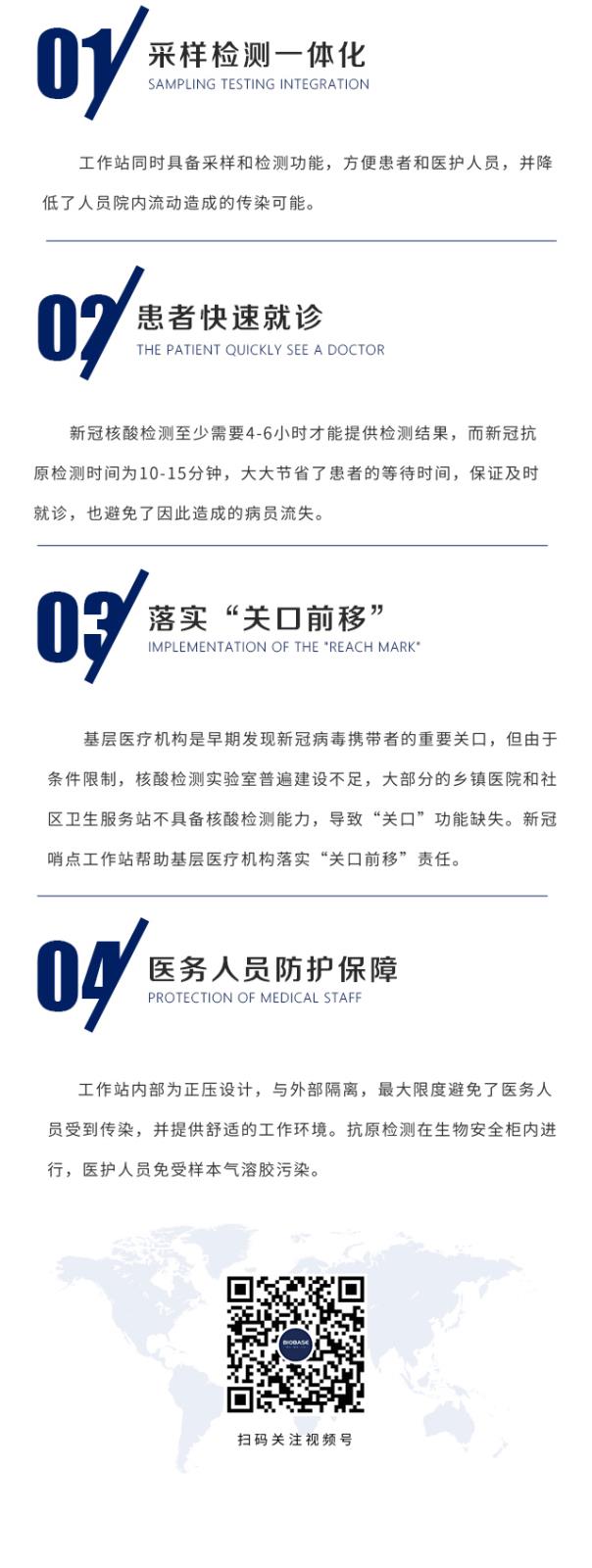 01 采样检测一体化
SAMPLING TESTING INTEGRATION

工作站同时具备采样和检测功能，方便患者和医护人员，并降低了人员院内流动造成的传染可能。

02 患者快速就诊
THE PATIENT QUICKLY SEE A DOCTOR

新冠核酸检测至少需要4-6小时才能提供检测结果，而新冠抗原检测时间为10-15分钟，大大节省了患者的等待时间，保证及时就诊，也避免了因此造成的病员流失。

03 落实“关口前移”
IMPLEMENTATION OF THE "REACH MARK"

基层医疗机构是早期发现新冠病毒携带者的重要关口，但由于条件限制，核酸检测实验室普遍建设不足，大部分的乡镇医院和社区卫生服务站不具备核酸检测能力，导致“关口”功能缺失。新冠哨点工作站帮助基层医疗机构落实“关口前移”责任。

04 医务人员防护保障
PROTECTION OF MEDICAL STAFF

工作站内部为正压设计，与外部隔离，最大限度避免了医务人员受到传染，并提供舒适的工作环境。抗原检测在生物安全柜内进行，医护人员免受样本气溶胶污染。

BIOBASE

扫码关注视频号